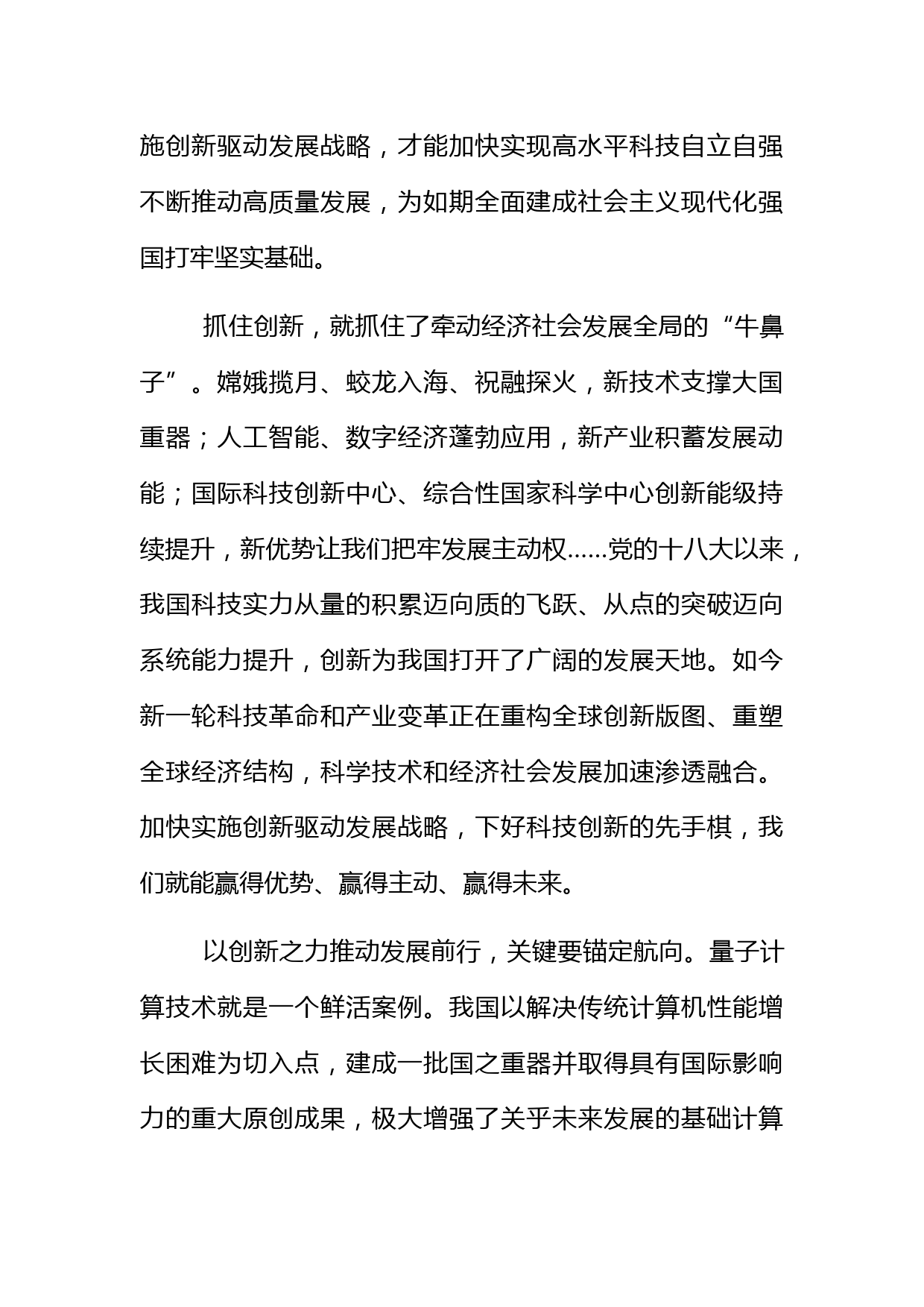 施创新驱动发展战略，才能加快实现高水平科技自立自强不断推动高质量发展，为如期全面建成社会主义现代化强国打牢坚实基础。

抓住创新，就抓住了牵动经济社会发展全局的“牛鼻子”。嫦娥揽月、蛟龙入海、祝融探火，新技术支撑大国重器；人工智能、数字经济蓬勃应用，新产业积蓄发展动能；国际科技创新中心、综合性国家科学中心创新能级持续提升，新优势让我们把牢发展主动权……党的十八大以来，我国科技实力从量的积累迈向质的飞跃、从点的突破迈向系统能力提升，创新为我国打开了广阔的发展天地。如今新一轮科技革命和产业变革正在重构全球创新版图、重塑全球经济结构，科学技术和经济社会发展加速渗透融合。加快实施创新驱动发展战略，下好科技创新的先手棋，我们就能赢得优势、赢得主动、赢得未来。

以创新之力推动发展前行，关键要锚定航向。量子计算技术就是一个鲜活案例。我国以解决传统计算机性能增长困难为切入点，建成一批国之重器并取得具有国际影响力的重大原创成果，极大增强了关乎未来发展的基础计算